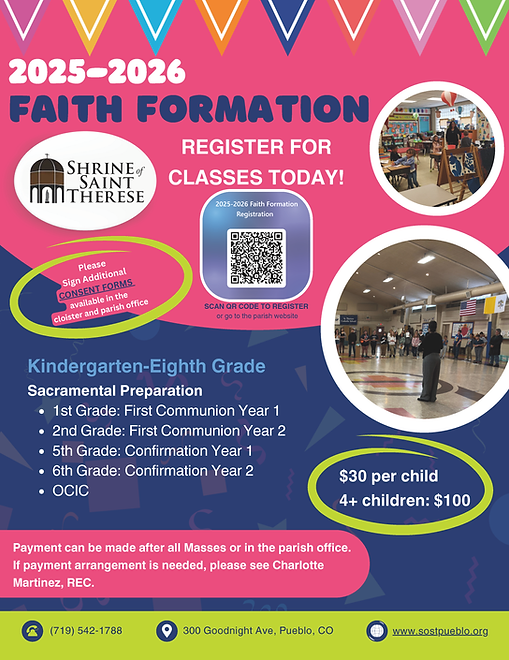 2025-2026
FAITH FORMATION

SHRINE of SAINT THERESE

REGISTER FOR CLASSES TODAY!

2025-2026 Faith Formation Registration

SCAN QR CODE TO REGISTER
or go to the parish website

Please Sign Additional CONSENT FORMS available in the cloister and parish office

Kindergarten-Eighth Grade
Sacramental Preparation
- 1st Grade: First Communion Year 1
- 2nd Grade: First Communion Year 2
- 5th Grade: Confirmation Year 1
- 6th Grade: Confirmation Year 2
- OCIC

$30 per child
4+ children: $100

Payment can be made after all Masses or in the parish office. If payment arrangement is needed, please see Charlotte Martinez, REC.

(719) 542-1788
300 Goodnight Ave, Pueblo, CO
www.sostpueblo.org